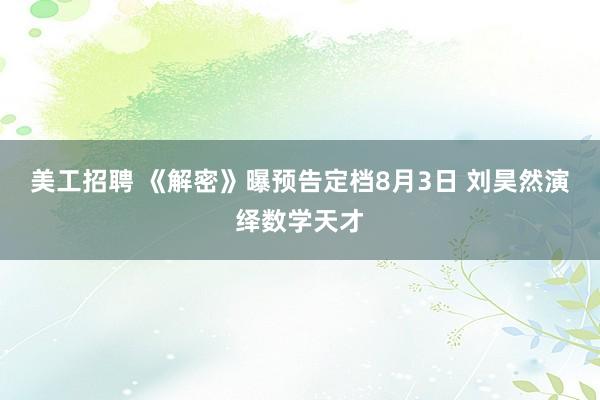 美工招聘 《解密》曝预告定档8月3日 刘昊然演绎数学天才